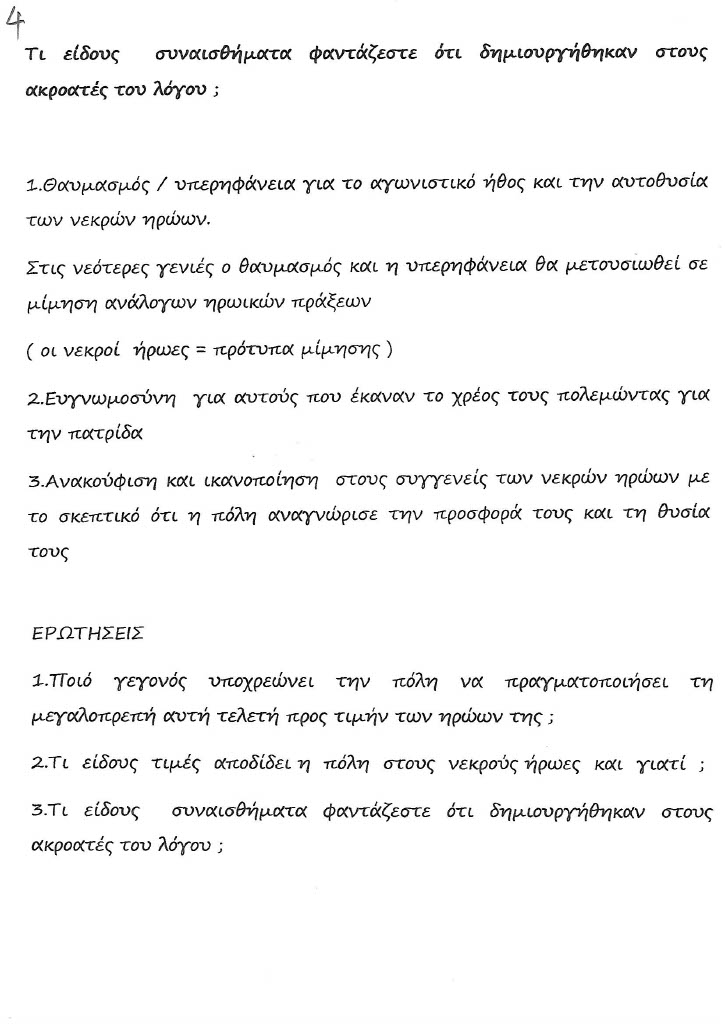 4

Τι είδους συναισθήματα φαντάζεστε ότι δημιουργήθηκαν στους ακροατές του λόγου ;

1.Θαυμασμός / υπερηφάνεια για το αγωνιστικό ήθος και την αυτοθυσία των νεκρών ηρώων.

Στις νεότερες γενιές ο θαυμασμός και η υπερηφάνεια θα μετουσιωθεί σε μίμηση ανάλογων ηρωικών πράξεων

( οι νεκροί ήρωες = πρότυπα μίμησης )

2.Ευγνωμοσύνη για αυτούς που έκαναν το χρέος τους πολεμώντας για την πατρίδα

3.Ανακούφιση και ικανοποίηση στους συγγενείς των νεκρών ηρώων με το σκεπτικό ότι η πόλη αναγνώρισε την προσφορά τους και τη θυσία τους

ΕΡΩΤΗΣΕΙΣ

1.Ποιό γεγονός υποχρεώνει την πόλη να πραγματοποιήσει τη μεγαλοπρεπή αυτή τελετή προς τιμήν των ηρώων της ;

2.Τι είδους τιμές αποδίδει η πόλη στους νεκρούς ήρωες και γιατί ;

3.Τι είδους συναισθήματα φαντάζεστε ότι δημιουργήθηκαν στους ακροατές του λόγου ;